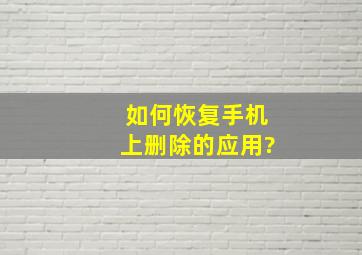 如何恢复手机上删除的应用?